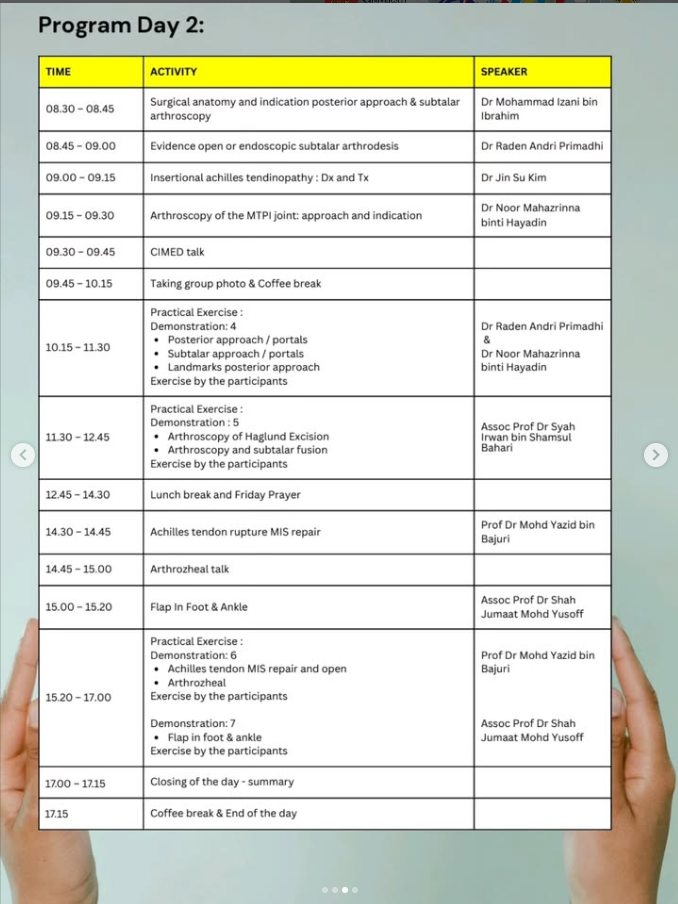 Program Day 2:

| TIME | ACTIVITY | SPEAKER |
|---|---|---|
| 08.30 – 08.45 | Surgical anatomy and indication posterior approach & subtalar arthroscopy | Dr Mohammad Izani bin Ibrahim |
| 08.45 – 09.00 | Evidence open or endoscopic subtalar arthrodesis | Dr Raden Andri Primadhi |
| 09.00 – 09.15 | Insertional achilles tendinopathy : Dx and Tx | Dr Jin Su Kim |
| 09.15 – 09.30 | Arthroscopy of the MTPI joint: approach and indication | Dr Noor Mahazrinna binti Hayadin |
| 09.30 – 09.45 | CIMED talk | |
| 09.45 – 10.15 | Taking group photo & Coffee break | |
| 10.15 – 11.30 | Practical Exercise : Demonstration: 4 • Posterior approach / portals • Subtalar approach / portals • Landmarks posterior approach Exercise by the participants | Dr Raden Andri Primadhi & Dr Noor Mahazrinna binti Hayadin |
| 11.30 – 12.45 | Practical Exercise : Demonstration : 5 • Arthroscopy of Haglund Excision • Arthroscopy and subtalar fusion Exercise by the participants | Assoc Prof Dr Syah Irwan bin Shamsul Bahari |
| 12.45 – 14.30 | Lunch break and Friday Prayer | |
| 14.30 – 14.45 | Achilles tendon rupture MIS repair | Prof Dr Mohd Yazid bin Bajuri |
| 14.45 – 15.00 | Arthrozheal talk | |
| 15.00 – 15.20 | Flap In Foot & Ankle | Assoc Prof Dr Shah Jumaat Mohd Yusoff |
| 15.20 – 17.00 | Practical Exercise : Demonstration: 6 • Achilles tendon MIS repair and open • Arthrozheal Exercise by the participants Demonstration: 7 • Flap in foot & ankle Exercise by the participants | Prof Dr Mohd Yazid bin Bajuri Assoc Prof Dr Shah Jumaat Mohd Yusoff |
| 17.00 – 17.15 | Closing of the day - summary | |
| 17.15 | Coffee break & End of the day | |